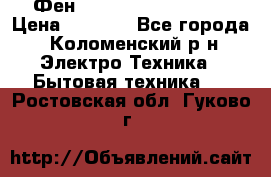 Фен

Цена Все города

Коломенский р н

Электро Техника

Бытовая техника

Ростовская обл Гуково г

http://Объявлений.сайт